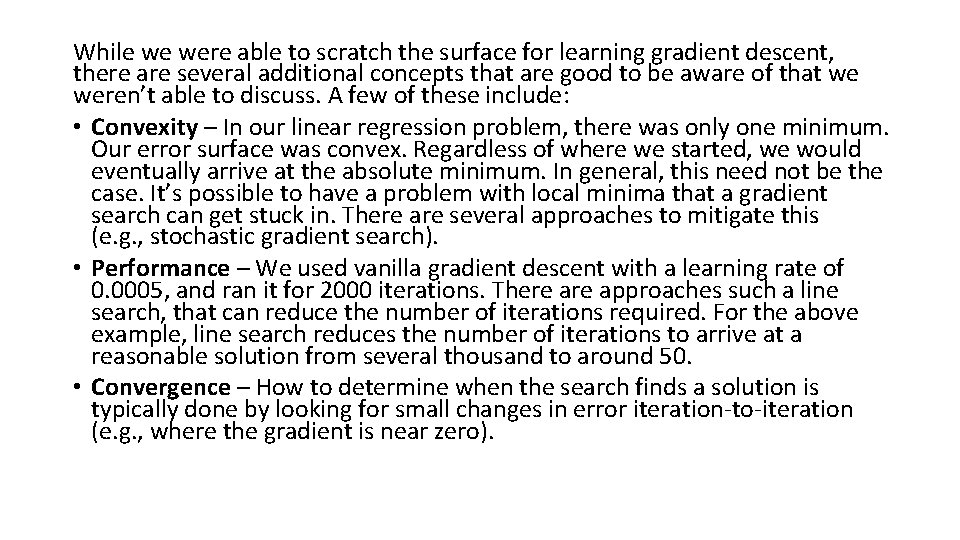 While we were able to scratch the surface for learning gradient descent, there are several additional concepts that are good to be aware of that we weren't able to discuss. A few of these include:

• Convexity – In our linear regression problem, there was only one minimum. Our error surface was convex. Regardless of where we started, we would eventually arrive at the absolute minimum. In general, this need not be the case. It's possible to have a problem with local minima that a gradient search can get stuck in. There are several approaches to mitigate this (e.g., stochastic gradient search).

• Performance – We used vanilla gradient descent with a learning rate of 0.0005, and ran it for 2000 iterations. There are approaches such a line search, that can reduce the number of iterations required. For the above example, line search reduces the number of iterations to arrive at a reasonable solution from several thousand to around 50.

• Convergence – How to determine when the search finds a solution is typically done by looking for small changes in error iteration-to-iteration (e.g., where the gradient is near zero).